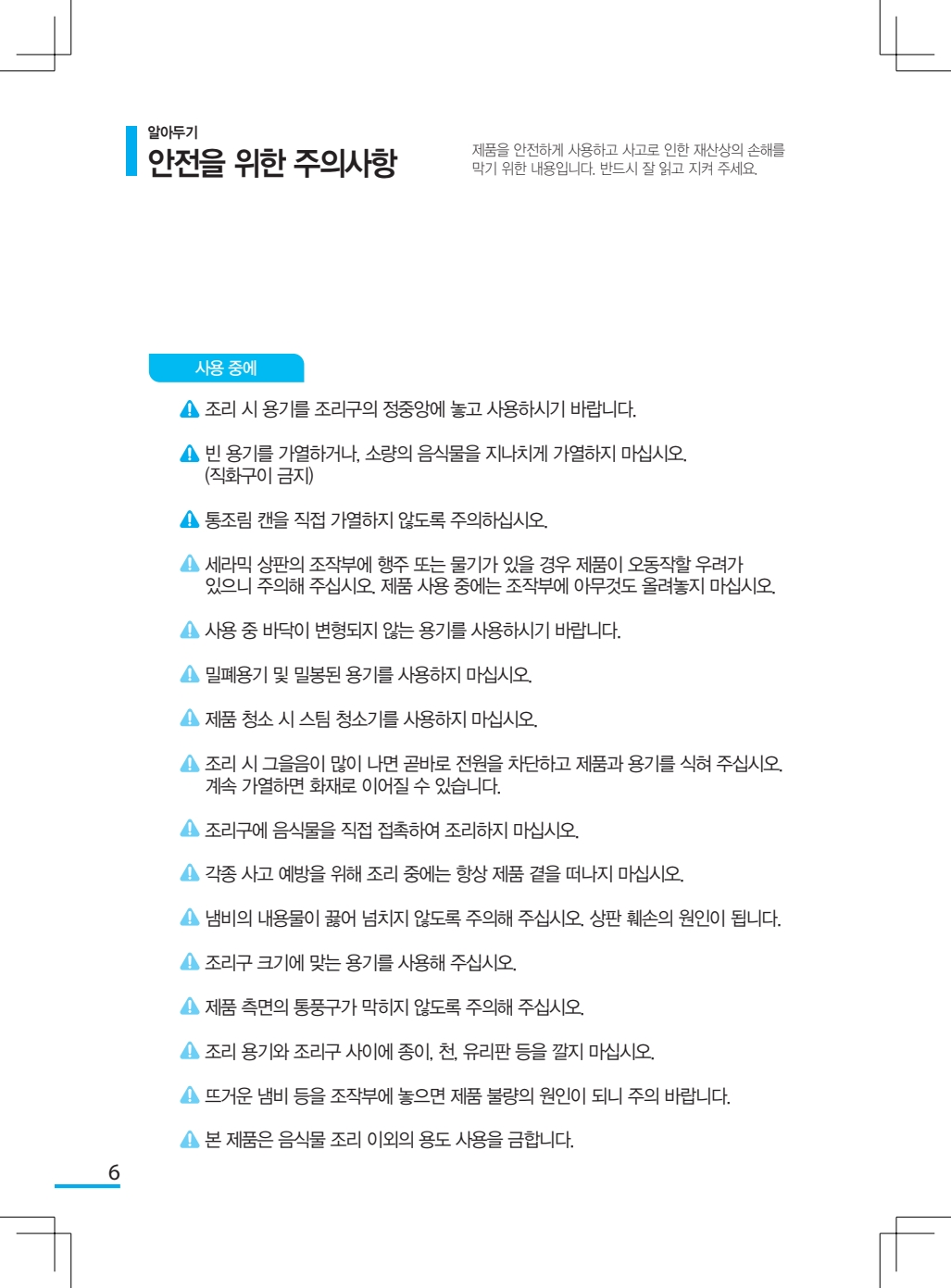 알아두기
안전을 위한 주의사항

제품을 안전하게 사용하고 사고로 인한 재산상의 손해를 막기 위한 내용입니다. 반드시 잘 읽고 지켜 주세요.

사용 중에

조리 시 용기를 조리구의 정중앙에 놓고 사용하시기 바랍니다.

빈 용기를 가열하거나, 소량의 음식물을 지나치게 가열하지 마십시오. (직화구이 금지)

통조림 캔을 직접 가열하지 않도록 주의하십시오.

세라믹 상판의 조작부에 행주 또는 물기가 있을 경우 제품이 오동작할 우려가 있으니 주의해 주십시오. 제품 사용 중에는 조작부에 아무것도 올려놓지 마십시오.

사용 중 바닥이 변형되지 않는 용기를 사용하시기 바랍니다.

밀폐용기 및 밀봉된 용기를 사용하지 마십시오.

제품 청소 시 스팀 청소기를 사용하지 마십시오.

조리 시 그을음이 많이 나면 곧바로 전원을 차단하고 제품과 용기를 식혀 주십시오. 계속 가열하면 화재로 이어질 수 있습니다.

조리구에 음식물을 직접 접촉하여 조리하지 마십시오.

각종 사고 예방을 위해 조리 중에는 항상 제품 곁을 떠나지 마십시오.

냄비의 내용물이 끓어 넘치지 않도록 주의해 주십시오. 상판 훼손의 원인이 됩니다.

조리구 크기에 맞는 용기를 사용해 주십시오.

제품 측면의 통풍구가 막히지 않도록 주의해 주십시오.

조리 용기와 조리구 사이에 종이, 천, 유리판 등을 깔지 마십시오.

뜨거운 냄비 등을 조작부에 놓으면 제품 불량의 원인이 되니 주의 바랍니다.

본 제품은 음식물 조리 이외의 용도 사용을 금합니다.

6